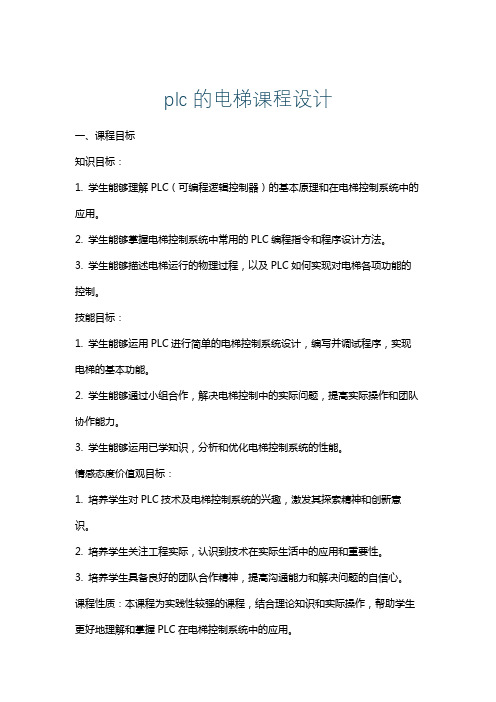 plc 的电梯课程设计

一、课程目标

知识目标：

1. 学生能够理解 PLC（可编程逻辑控制器）的基本原理和在电梯控制系统中的应用。

2. 学生能够掌握电梯控制系统中常用的 PLC 编程指令和程序设计方法。

3. 学生能够描述电梯运行的物理过程，以及 PLC 如何实现对电梯各项功能的控制。

技能目标：

1. 学生能够运用 PLC 进行简单的电梯控制系统设计，编写并调试程序，实现电梯的基本功能。

2. 学生能够通过小组合作，解决电梯控制中的实际问题，提高实际操作和团队协作能力。

3. 学生能够运用已学知识，分析和优化电梯控制系统的性能。

情感态度价值观目标：

1. 培养学生对 PLC 技术及电梯控制系统的兴趣，激发其探索精神和创新意识。

2. 培养学生关注工程实际，认识到技术在实际生活中的应用和重要性。

3. 培养学生具备良好的团队合作精神，提高沟通能力和解决问题的自信心。

课程性质：本课程为实践性较强的课程，结合理论知识和实际操作，帮助学生更好地理解和掌握 PLC 在电梯控制系统中的应用。